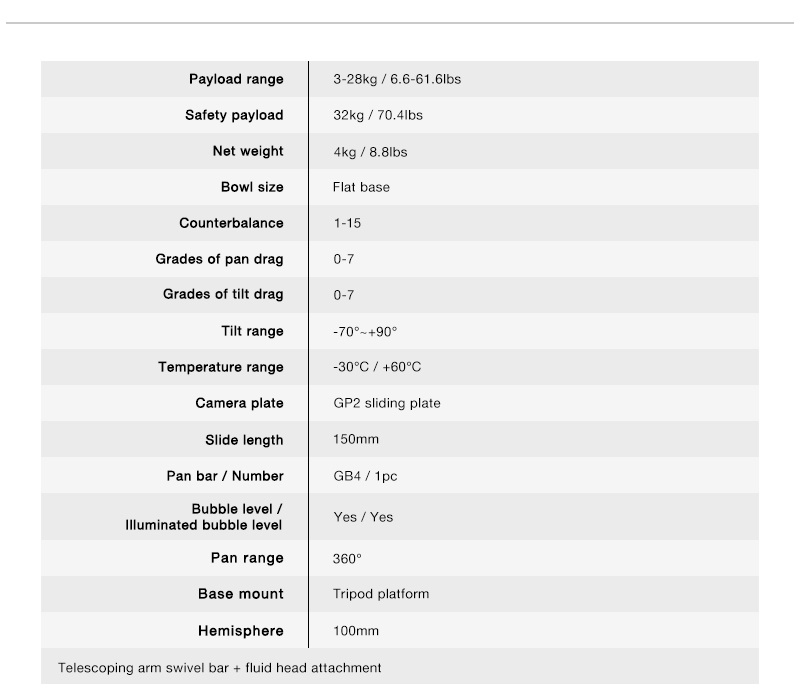 | | |
|---|---|
| Payload range | 3-28kg / 6.6-61.6lbs |
| Safety payload | 32kg / 70.4lbs |
| Net weight | 4kg / 8.8lbs |
| Bowl size | Flat base |
| Counterbalance | 1-15 |
| Grades of pan drag | 0-7 |
| Grades of tilt drag | 0-7 |
| Tilt range | -70°~+90° |
| Temperature range | -30°C / +60°C |
| Camera plate | GP2 sliding plate |
| Slide length | 150mm |
| Pan bar / Number | GB4 / 1pc |
| Bubble level / Illuminated bubble level | Yes / Yes |
| Pan range | 360° |
| Base mount | Tripod platform |
| Hemisphere | 100mm |

Telescoping arm swivel bar + fluid head attachment